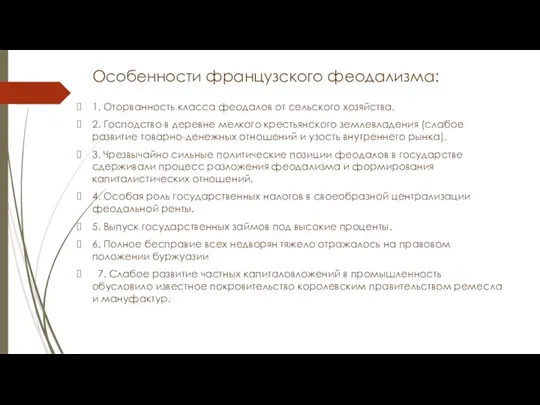 Особенности французского феодализма:

1. Оторванность класса феодалов от сельского хозяйства.

2. Господство в деревне мелкого крестьянского землевладения (слабое развитие товарно-денежных отношений и узость внутреннего рынка).

3. Чрезвычайно сильные политические позиции феодалов в государстве сдерживали процесс разложения феодализма и формирования капиталистических отношений.

4. Особая роль государственных налогов в своеобразной централизации феодальной ренты.

5. Выпуск государственных займов под высокие проценты.

6. Полное бесправие всех недворян тяжело отражалось на правовом положении буржуазии

7. Слабое развитие частных капиталовложений в промышленность обусловило известное покровительство королевским правительством ремесла и мануфактур.